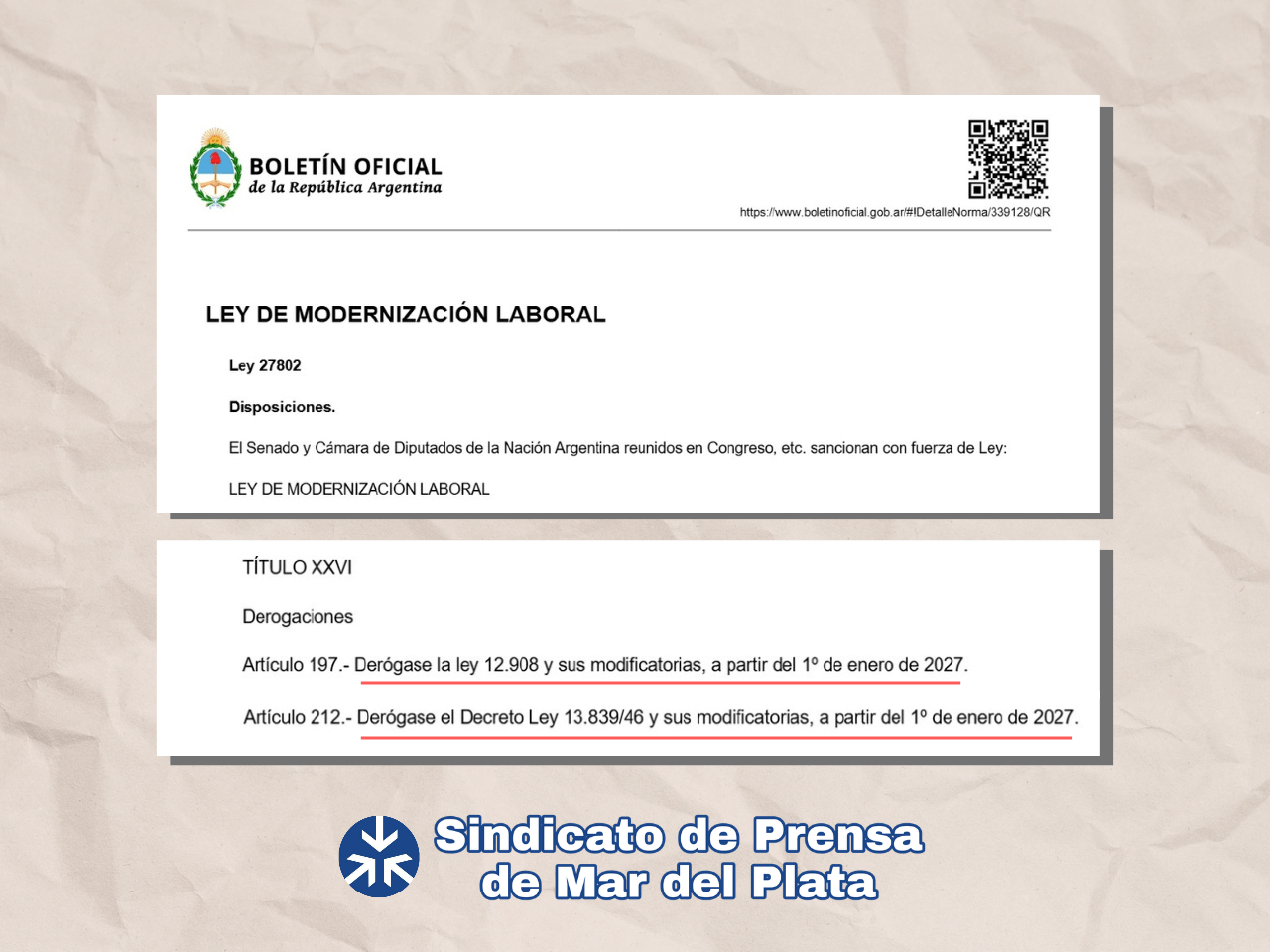 BOLETÍN OFICIAL
de la República Argentina

https://www.boletinoficial.gob.ar/#!DetalleNorma/339128/QR

LEY DE MODERNIZACIÓN LABORAL

Ley 27802

Disposiciones.

El Senado y Cámara de Diputados de la Nación Argentina reunidos en Congreso, etc. sancionan con fuerza de Ley:

LEY DE MODERNIZACIÓN LABORAL

TÍTULO XXVI

Derogaciones

Artículo 197.- Derógase la ley 12.908 y sus modificatorias, a partir del 1º de enero de 2027.

Artículo 212.- Derógase el Decreto Ley 13.839/46 y sus modificatorias, a partir del 1º de enero de 2027.

Sindicato de Prensa
de Mar del Plata